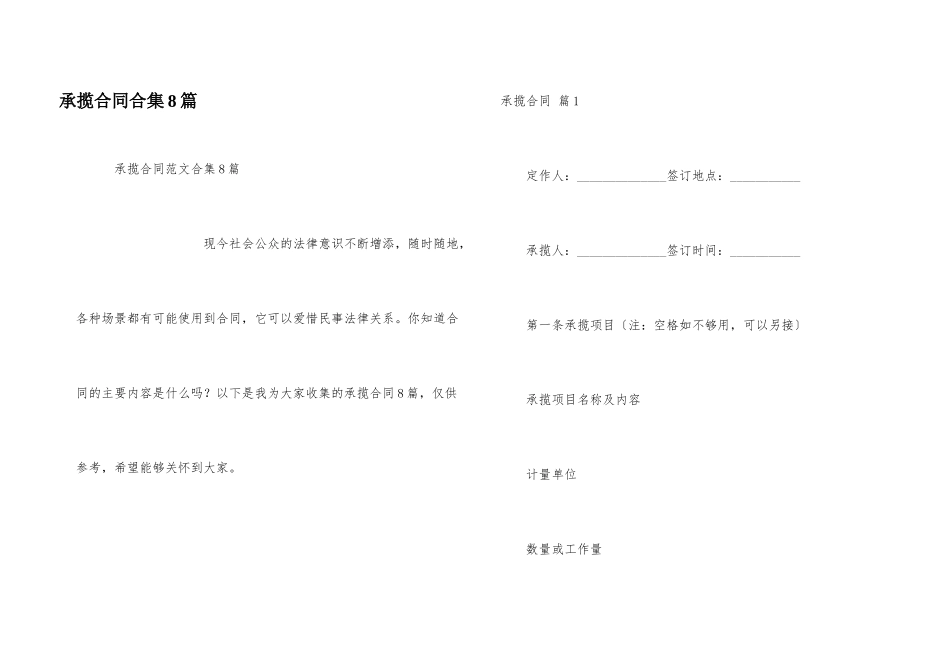 承揽合同合集8篇

承揽合同范文合集8篇

现今社会公众的法律意识不断增添，随时随地，各种场景都有可能使用到合同，它可以爱惜民事法律关系。你知道合同的主要内容是什么吗？以下是我为大家收集的承揽合同8篇，仅供参考，希望能够关怀到大家。

承揽合同 篇1

定作人：______________签订地点：___________

承揽人：______________签订时间：___________

第一条承揽项目（注：空格如不够用，可以另接）

承揽项目名称及内容

计量单位

数量或工作量